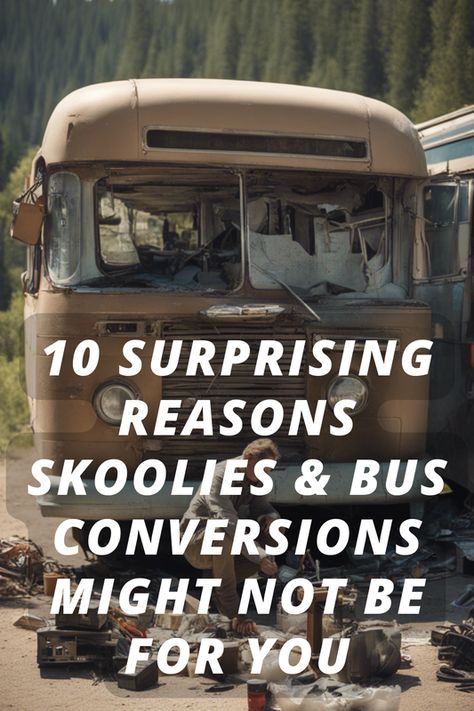 10 SURPRISING REASONS SKOOLIES & BUS CONVERSIONS MIGHT NOT BE FOR YOU